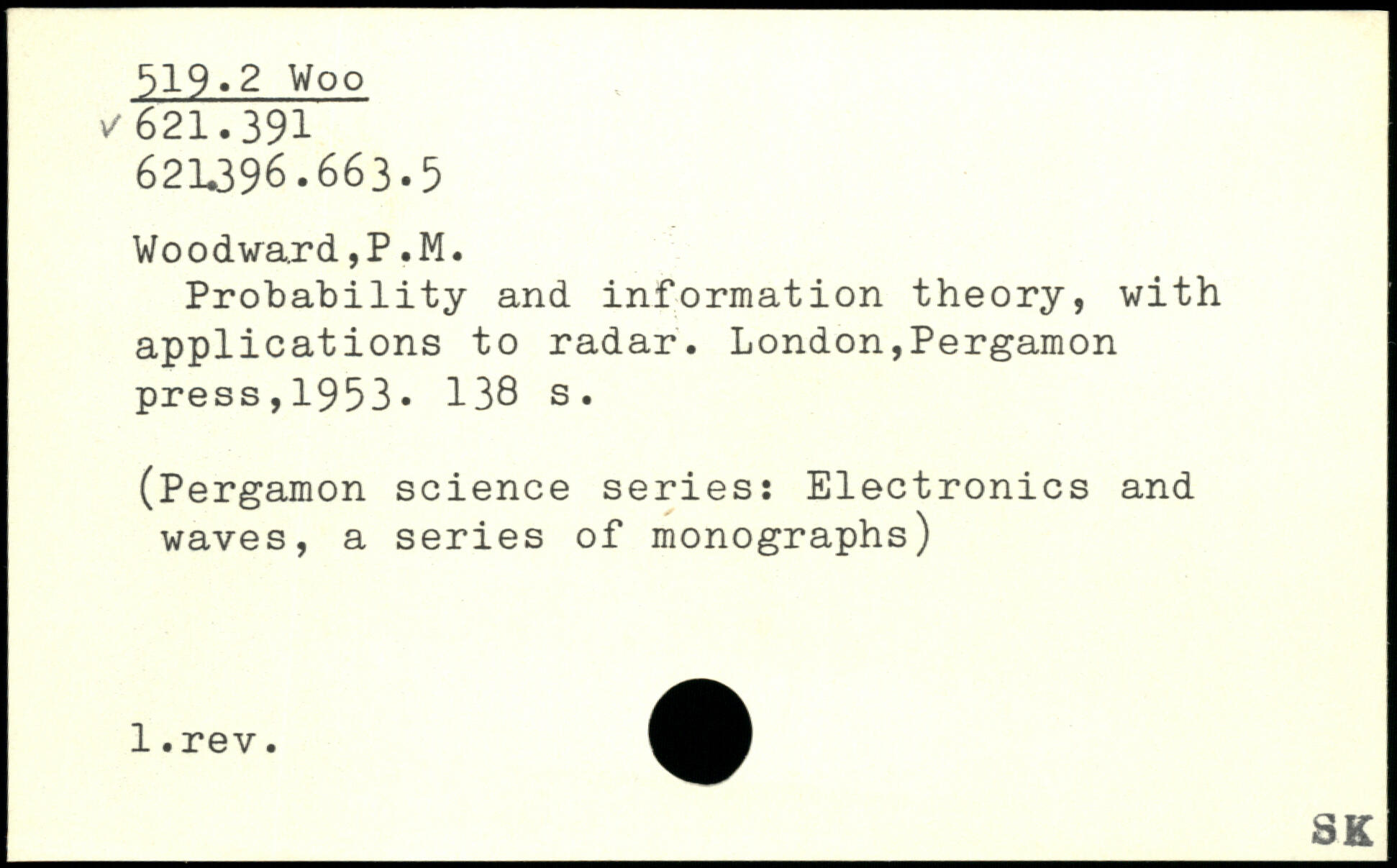 519.2 Woo
✓ 621.391
621.396.663.5

Woodward,P.M.
Probability and information theory, with applications to radar. London,Pergamon press,1953. 138 s.

(Pergamon science series: Electronics and waves, a series of monographs)

l.rev.

SK